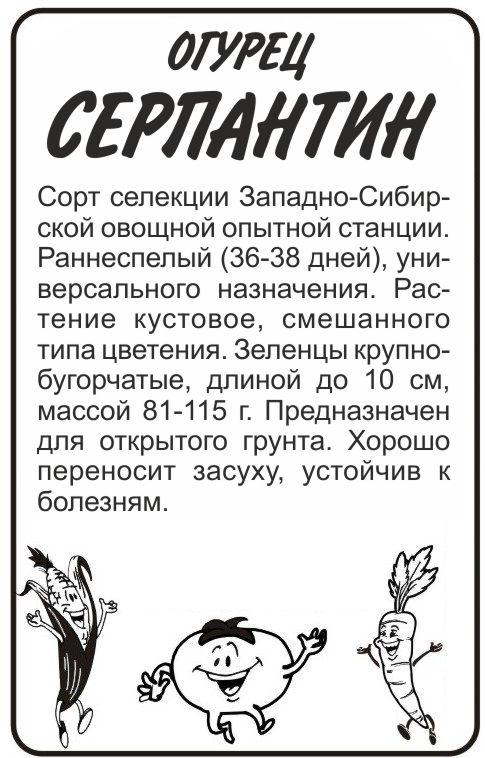 ОГУРЕЦ
СЕРПАНТИН

Сорт селекции Западно-Сибирской овощной опытной станции. Раннеспелый (36-38 дней), универсального назначения. Растение кустовое, смешанного типа цветения. Зеленцы крупнобугорчатые, длиной до 10 см, массой 81-115 г. Предназначен для открытого грунта. Хорошо переносит засуху, устойчив к болезням.